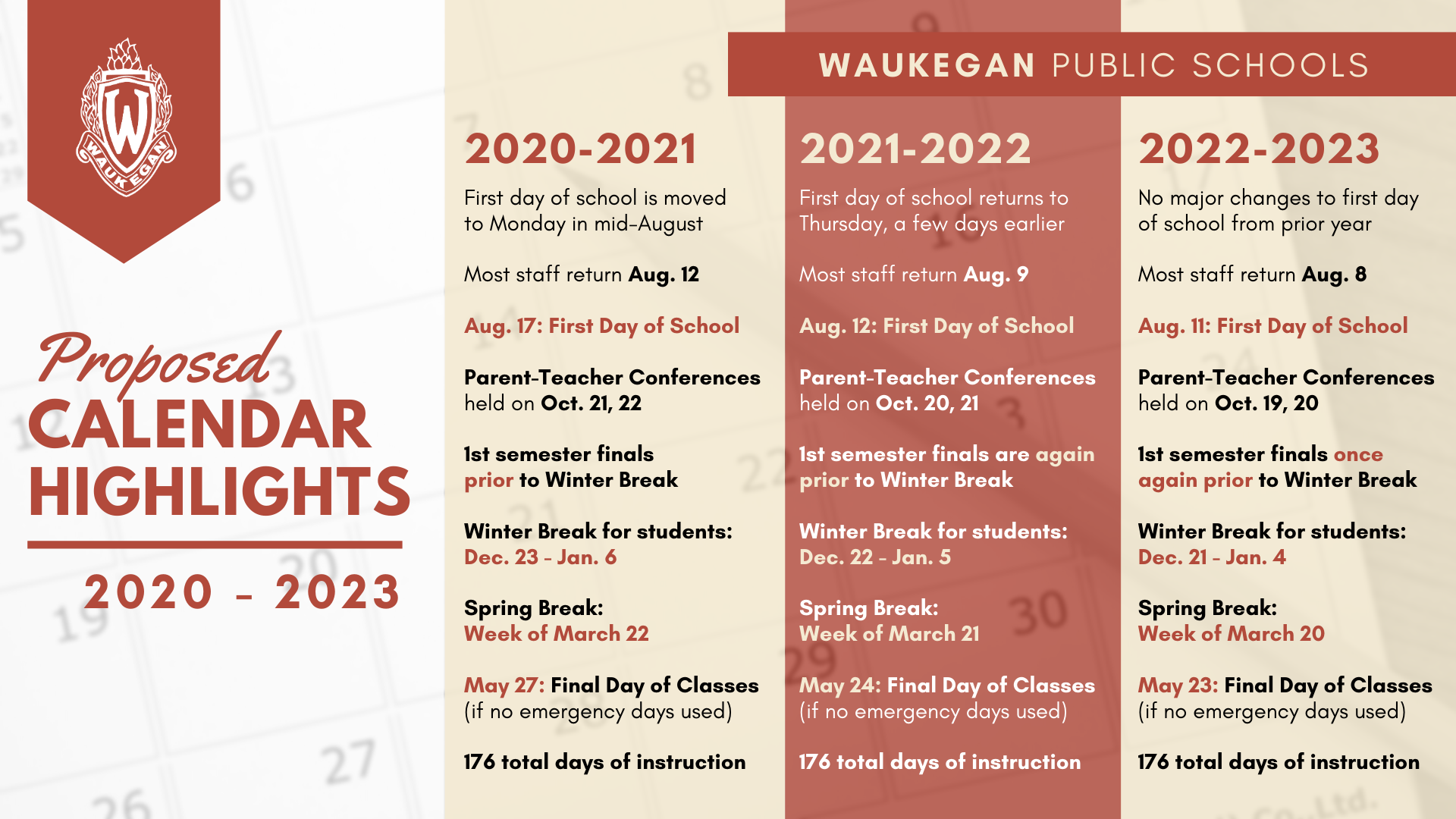 W
WAUKEGAN

Proposed
CALENDAR
HIGHLIGHTS

2020 - 2023

WAUKEGAN PUBLIC SCHOOLS

2020-2021

First day of school is moved to Monday in mid-August

Most staff return Aug. 12

Aug. 17: First Day of School

Parent-Teacher Conferences held on Oct. 21, 22

1st semester finals prior to Winter Break

Winter Break for students:
Dec. 23 - Jan. 6

Spring Break:
Week of March 22

May 27: Final Day of Classes
(if no emergency days used)

176 total days of instruction

2021-2022

First day of school returns to Thursday, a few days earlier

Most staff return Aug. 9

Aug. 12: First Day of School

Parent-Teacher Conferences held on Oct. 20, 21

1st semester finals are again prior to Winter Break

Winter Break for students:
Dec. 22 - Jan. 5

Spring Break:
Week of March 21

May 24: Final Day of Classes
(if no emergency days used)

176 total days of instruction

2022-2023

No major changes to first day of school from prior year

Most staff return Aug. 8

Aug. 11: First Day of School

Parent-Teacher Conferences held on Oct. 19, 20

1st semester finals once again prior to Winter Break

Winter Break for students:
Dec. 21 - Jan. 4

Spring Break:
Week of March 20

May 23: Final Day of Classes
(if no emergency days used)

176 total days of instruction